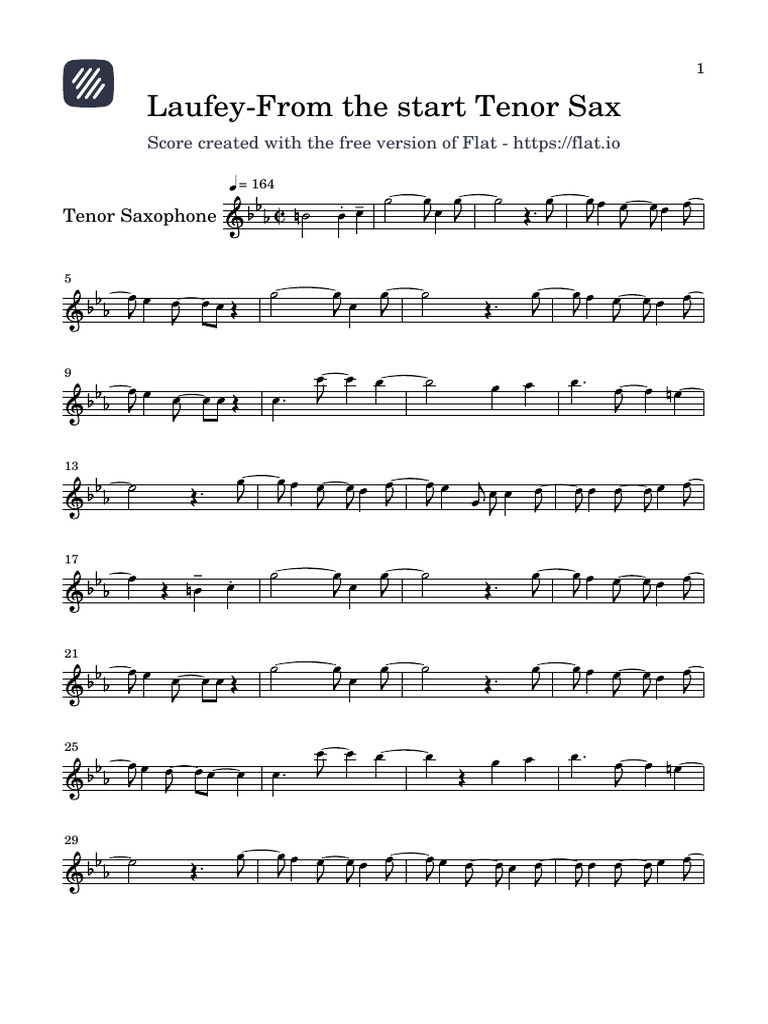 1

Laufey-From the start Tenor Sax

Score created with the free version of Flat - https://flat.io

♩= 164

Tenor Saxophone

5

9

13

17

21

25

29